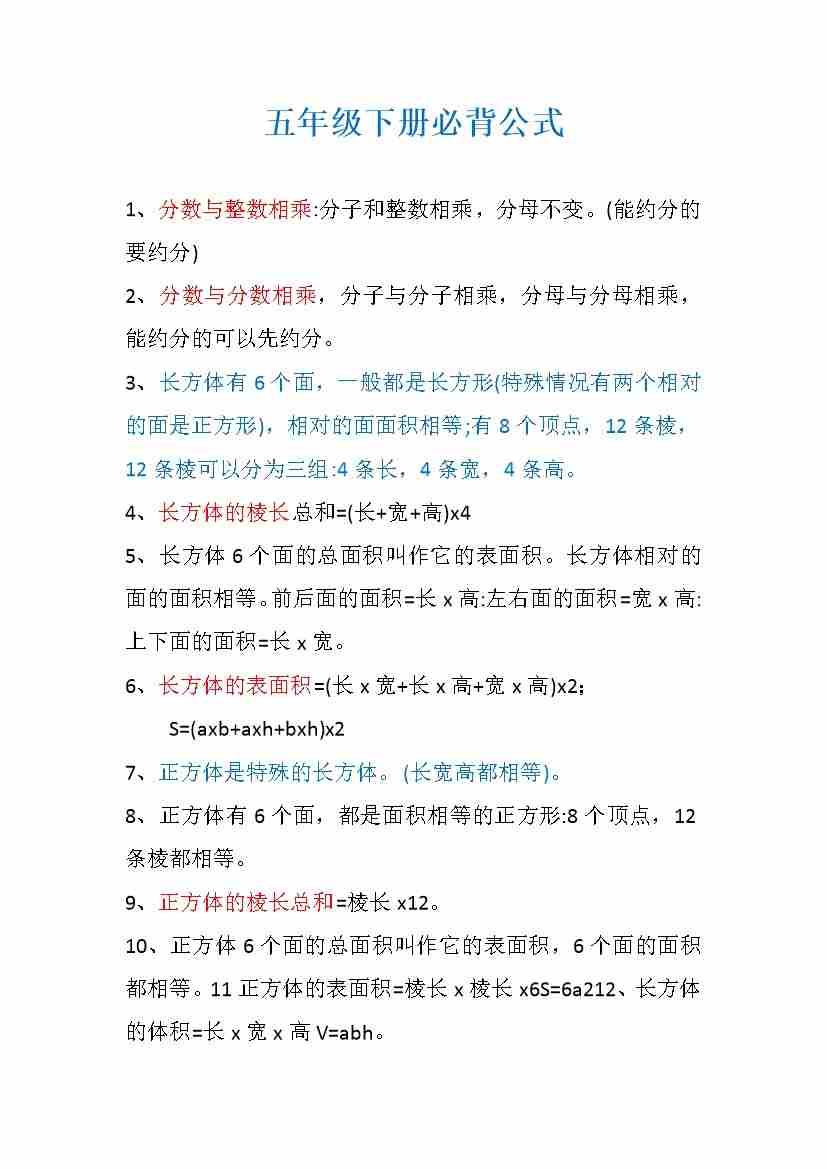 五年级下册必背公式

1、分数与整数相乘:分子和整数相乘，分母不变。(能约分的要约分)

2、分数与分数相乘，分子与分子相乘，分母与分母相乘，能约分的可以先约分。

3、长方体有 6 个面，一般都是长方形(特殊情况有两个相对的面是正方形)，相对的面面积相等;有 8 个顶点，12 条棱，12 条棱可以分为三组:4 条长，4 条宽，4 条高。

4、长方体的棱长总和=(长+宽+高)x4

5、长方体 6 个面的总面积叫作它的表面积。长方体相对的面的面积相等。前后面的面积=长 x 高:左右面的面积=宽 x 高:上下面的面积=长 x 宽。

6、长方体的表面积=(长 x 宽+长 x 高+宽 x 高)x2;

S=(axb+axh+bxh)x2

7、正方体是特殊的长方体。(长宽高都相等)。

8、正方体有 6 个面，都是面积相等的正方形:8 个顶点，12 条棱都相等。

9、正方体的棱长总和=棱长 x12。

10、正方体 6 个面的总面积叫作它的表面积，6 个面的面积都相等。11 正方体的表面积=棱长 x 棱长 x6S=6a212、长方体的体积=长 x 宽 x 高 V=abh。